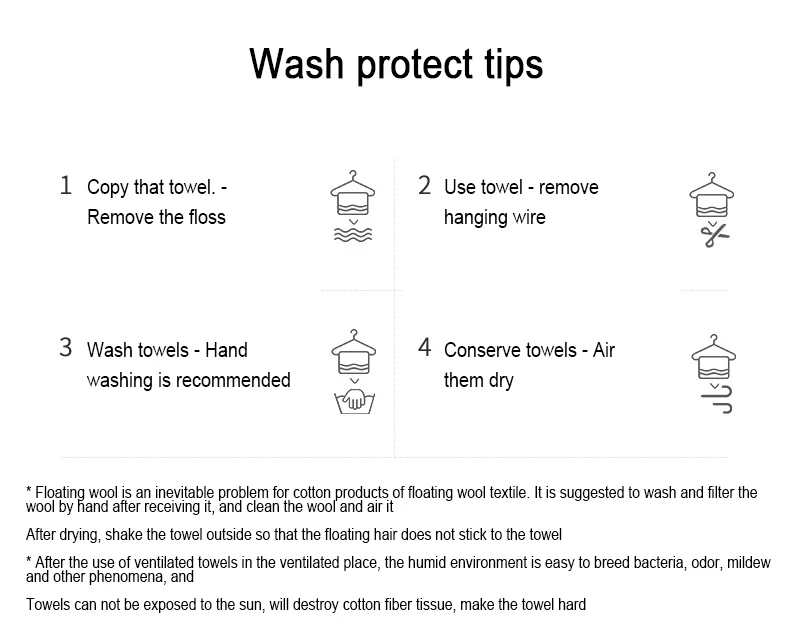 Wash protect tips

1 Copy that towel. - Remove the floss

2 Use towel - remove hanging wire

3 Wash towels - Hand washing is recommended

4 Conserve towels - Air them dry

* Floating wool is an inevitable problem for cotton products of floating wool textile. It is suggested to wash and filter the wool by hand after receiving it, and clean the wool and air it

After drying, shake the towel outside so that the floating hair does not stick to the towel

* After the use of ventilated towels in the ventilated place, the humid environment is easy to breed bacteria, odor, mildew and other phenomena, and

Towels can not be exposed to the sun, will destroy cotton fiber tissue, make the towel hard